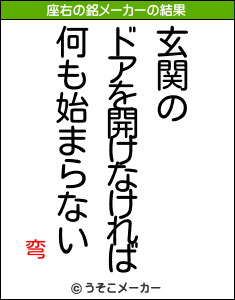 座右の銘メーカーの結果

玄関の

ドアを開けなければ

何も始まらない

弯

© うそこメーカー